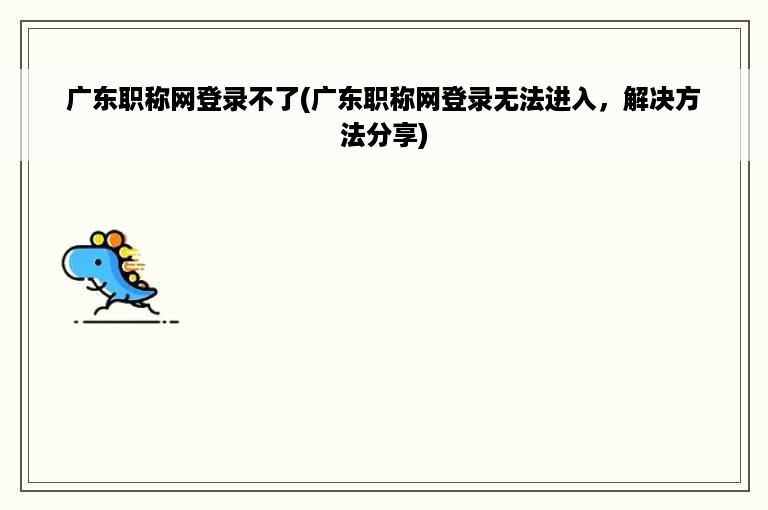 广东职称网登录不了(广东职称网登录无法进入，解决方法分享)